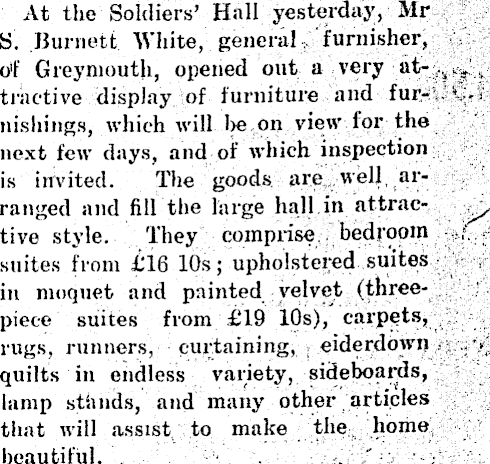 At the Soldiers' Hall yesterday, Mr S. Burnett White, general furnisher, of Greymouth, opened out a very attractive display of furniture and furnishings, which will be on view for the next few days, and of which inspection is invited. The goods are well arranged and fill the large hall in attractive style. They comprise bedroom suites from £16 10s; upholstered suites in moquet and painted velvet (three-piece suites from £19 10s), carpets, rugs, runners, curtaining, eiderdown quilts in endless variety, sideboards, lamp stands, and many other articles that will assist to make the home beautiful.